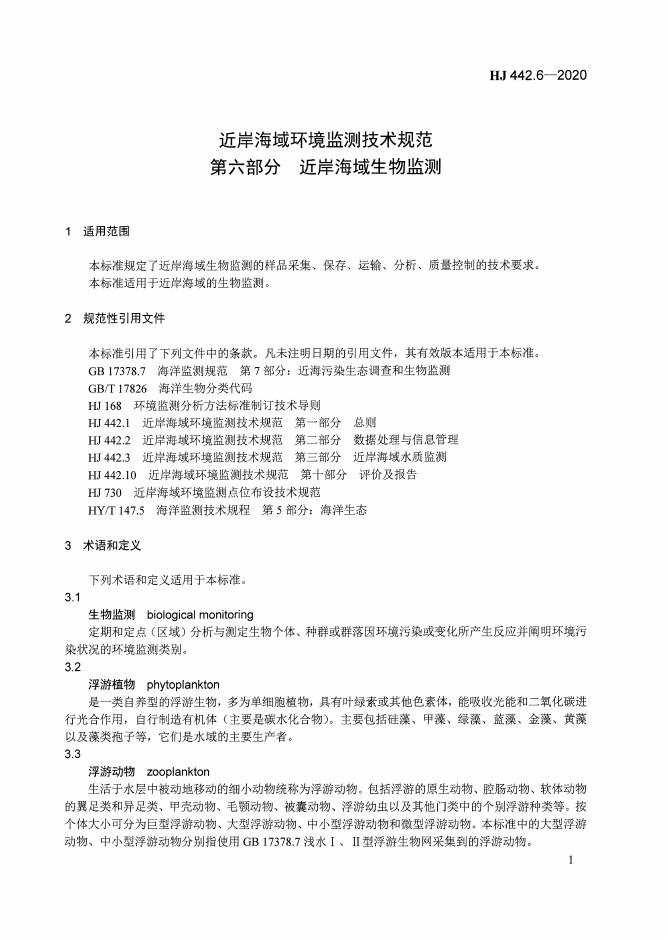 HJ 442.6—2020

近岸海域环境监测技术规范
第六部分　近岸海域生物监测

1　适用范围

本标准规定了近岸海域生物监测的样品采集、保存、运输、分析、质量控制的技术要求。
本标准适用于近岸海域的生物监测。

2　规范性引用文件

本标准引用了下列文件中的条款。凡未注明日期的引用文件，其有效版本适用于本标准。
GB 17378.7　海洋监测规范　第 7 部分：近海污染生态调查和生物监测
GB/T 17826　海洋生物分类代码
HJ 168　环境监测分析方法标准制订技术导则
HJ 442.1　近岸海域环境监测技术规范　第一部分　总则
HJ 442.2　近岸海域环境监测技术规范　第二部分　数据处理与信息管理
HJ 442.3　近岸海域环境监测技术规范　第三部分　近岸海域水质监测
HJ 442.10　近岸海域环境监测技术规范　第十部分　评价及报告
HJ 730　近岸海域环境监测点位布设技术规范
HY/T 147.5　海洋监测技术规程　第 5 部分：海洋生态

3　术语和定义

下列术语和定义适用于本标准。
3.1
生物监测　biological monitoring
定期和定点（区域）分析与测定生物个体、种群或群落因环境污染或变化所产生反应并阐明环境污染状况的环境监测类别。
3.2
浮游植物　phytoplankton
是一类自养型的浮游生物，多为单细胞植物，具有叶绿素或其他色素体，能吸收光能和二氧化碳进行光合作用，自行制造有机体（主要是碳水化合物）。主要包括硅藻、甲藻、绿藻、蓝藻、金藻、黄藻以及藻类孢子等，它们是水域的主要生产者。
3.3
浮游动物　zooplankton
生活于水层中被动地移动的细小动物统称为浮游动物。包括浮游的原生动物、腔肠动物、软体动物的翼足类和异足类、甲壳动物、毛颚动物、被囊动物、浮游幼虫以及其他门类中的个别浮游种类等。按个体大小可分为巨型浮游动物、大型浮游动物、中小型浮游动物和微型浮游动物。本标准中的大型浮游动物、中小型浮游动物分别指使用 GB 17378.7 浅水Ⅰ、Ⅱ型浮游生物网采集到的浮游动物。

1